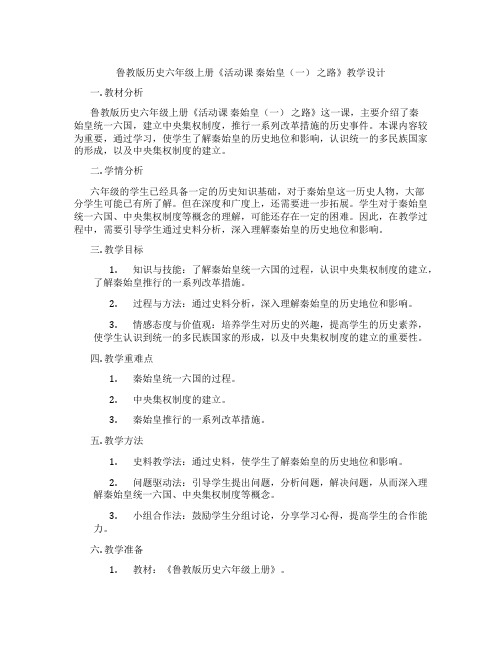 鲁教版历史六年级上册《活动课 秦始皇（一） 之路》教学设计

一. 教材分析

鲁教版历史六年级上册《活动课 秦始皇（一） 之路》这一课，主要介绍了秦始皇统一六国，建立中央集权制度，推行一系列改革措施的历史事件。本课内容较为重要，通过学习，使学生了解秦始皇的历史地位和影响，认识统一的多民族国家的形成，以及中央集权制度的建立。

二. 学情分析

六年级的学生已经具备一定的历史知识基础，对于秦始皇这一历史人物，大部分学生可能已有所了解。但在深度和广度上，还需要进一步拓展。学生对于秦始皇统一六国、中央集权制度等概念的理解，可能还存在一定的困难。因此，在教学过程中，需要引导学生通过史料分析，深入理解秦始皇的历史地位和影响。

三. 教学目标

1. 知识与技能：了解秦始皇统一六国的过程，认识中央集权制度的建立，了解秦始皇推行的一系列改革措施。

2. 过程与方法：通过史料分析，深入理解秦始皇的历史地位和影响。

3. 情感态度与价值观：培养学生对历史的兴趣，提高学生的历史素养，使学生认识到统一的多民族国家的形成，以及中央集权制度的建立的重要性。

四. 教学重难点

1. 秦始皇统一六国的过程。

2. 中央集权制度的建立。

3. 秦始皇推行的一系列改革措施。

五. 教学方法

1. 史料教学法：通过史料，使学生了解秦始皇的历史地位和影响。

2. 问题驱动法：引导学生提出问题，分析问题，解决问题，从而深入理解秦始皇统一六国、中央集权制度等概念。

3. 小组合作法：鼓励学生分组讨论，分享学习心得，提高学生的合作能力。

六. 教学准备

1. 教材：《鲁教版历史六年级上册》。